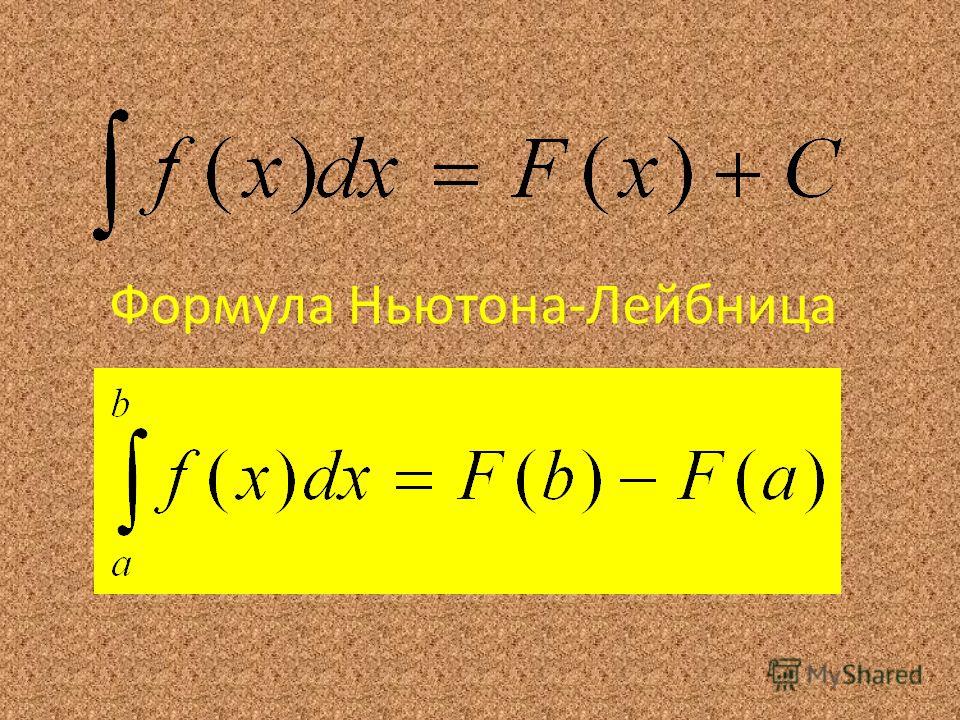 $\int f(x)dx = F(x) + C$

Формула Ньютона-Лейбница

$\int_{a}^{b} f(x)dx = F(b) - F(a)$

MyShared